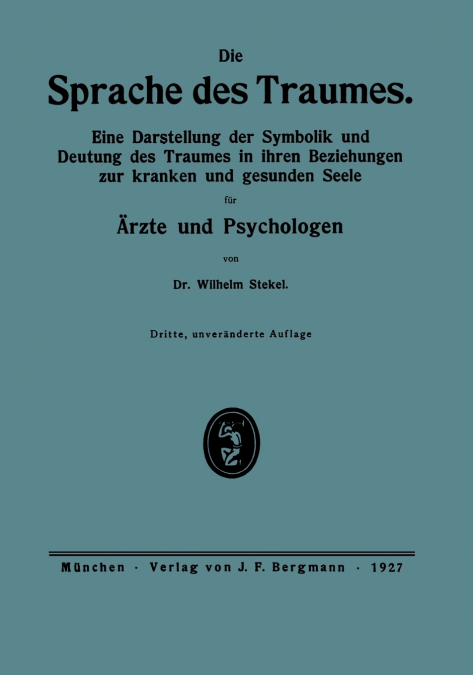 Die

Sprache des Traumes.

Eine Darstellung der Symbolik und Deutung des Traumes in ihren Beziehungen zur kranken und gesunden Seele

für

Ärzte und Psychologen

von

Dr. Wilhelm Stekel.

Dritte, unveränderte Auflage

München · Verlag von J. F. Bergmann · 1927